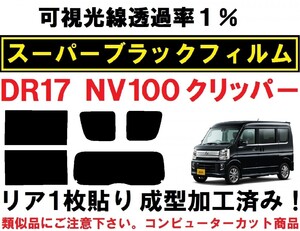 可視光線透過率１％

スーパーブラックフィルム

DR17 NV100 クリッパー

リア1枚貼り 成型加工済み！

類似品にご注意下さい。コンピューターカット商品